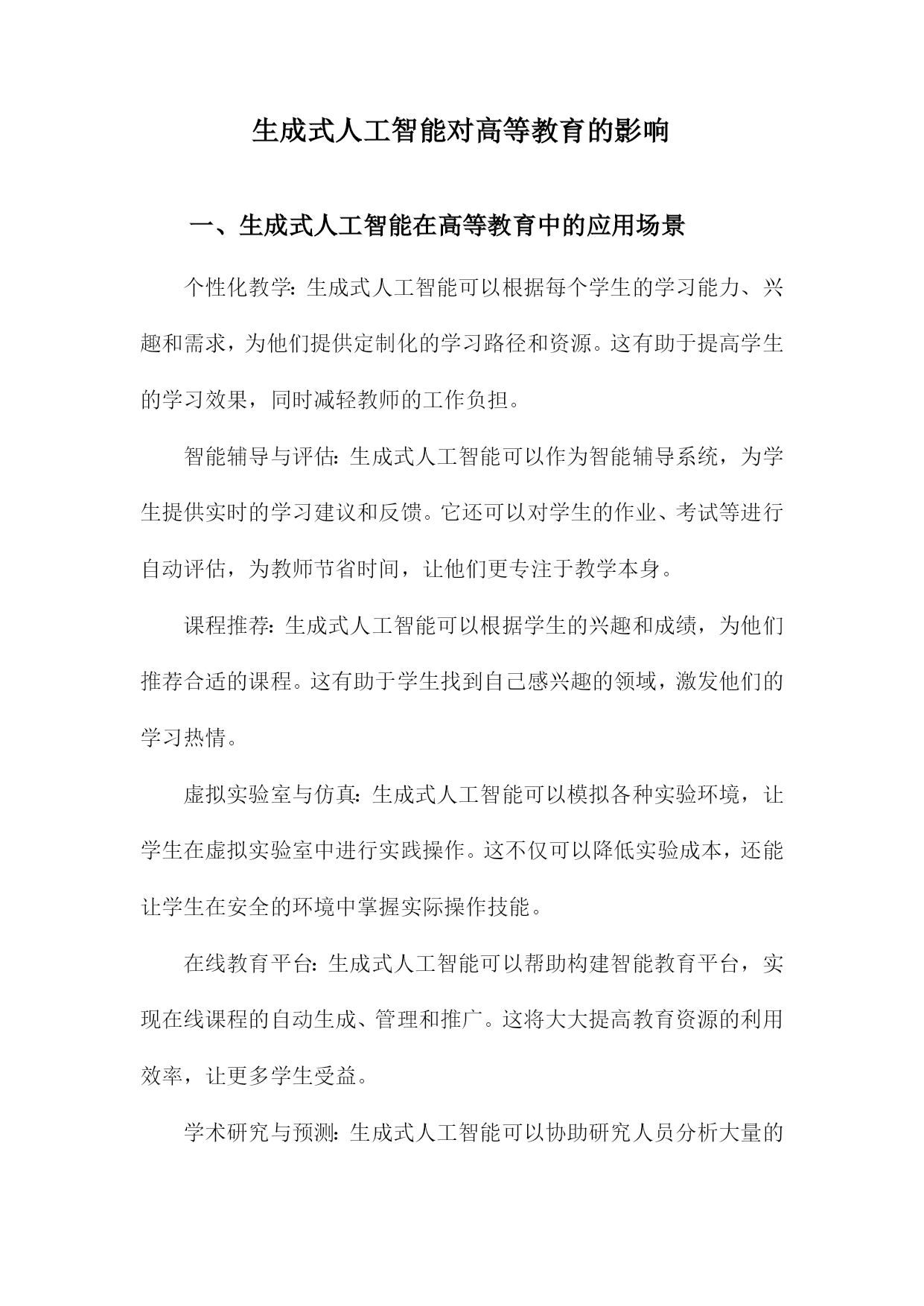 生成式人工智能对高等教育的影响

一、生成式人工智能在高等教育中的应用场景

个性化教学：生成式人工智能可以根据每个学生的学习能力、兴趣和需求，为他们提供定制化的学习路径和资源。这有助于提高学生的学习效果，同时减轻教师的工作负担。

智能辅导与评估：生成式人工智能可以作为智能辅导系统，为学生提供实时的学习建议和反馈。它还可以对学生的作业、考试等进行自动评估，为教师节省时间，让他们更专注于教学本身。

课程推荐：生成式人工智能可以根据学生的兴趣和成绩，为他们推荐合适的课程。这有助于学生找到自己感兴趣的领域，激发他们的学习热情。

虚拟实验室与仿真：生成式人工智能可以模拟各种实验环境，让学生在虚拟实验室中进行实践操作。这不仅可以降低实验成本，还能让学生在安全的环境中掌握实际操作技能。

在线教育平台：生成式人工智能可以帮助构建智能教育平台，实现在线课程的自动生成、管理和推广。这将大大提高教育资源的利用效率，让更多学生受益。

学术研究与预测：生成式人工智能可以协助研究人员分析大量的